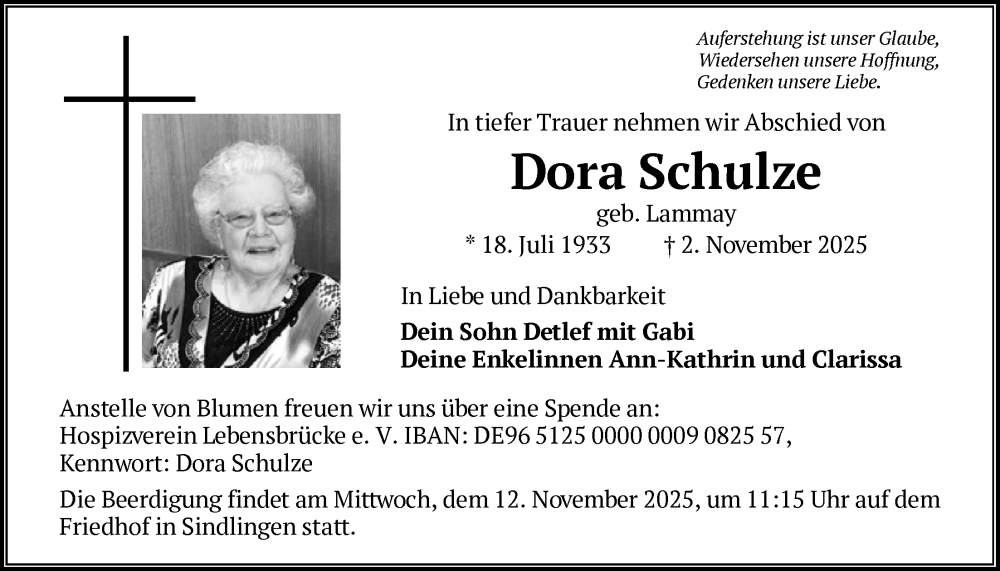 Auferstehung ist unser Glaube,
Wiedersehen unsere Hoffnung,
Gedenken unsere Liebe.

In tiefer Trauer nehmen wir Abschied von

Dora Schulze

geb. Lammay

* 18. Juli 1933 † 2. November 2025

In Liebe und Dankbarkeit

Dein Sohn Detlef mit Gabi
Deine Enkelinnen Ann-Kathrin und Clarissa

Anstelle von Blumen freuen wir uns über eine Spende an:
Hospizverein Lebensbrücke e. V. IBAN: DE96 5125 0000 0009 0825 57,
Kennwort: Dora Schulze

Die Beerdigung findet am Mittwoch, dem 12. November 2025, um 11:15 Uhr auf dem Friedhof in Sindlingen statt.